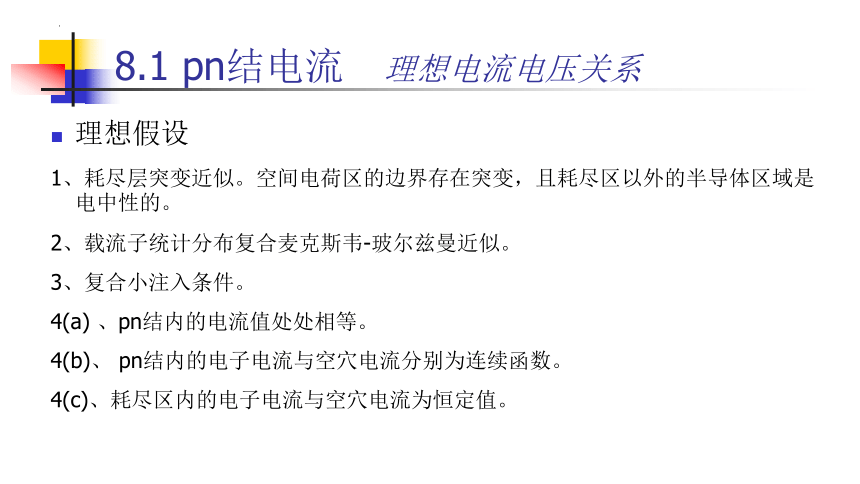 8.1 pn结电流 理想电流电压关系

理想假设

1、耗尽层突变近似。空间电荷区的边界存在突变，且耗尽区以外的半导体区域是电中性的。

2、载流子统计分布复合麦克斯韦-玻尔兹曼近似。

3、复合小注入条件。

4(a) 、pn结内的电流值处处相等。

4(b)、 pn结内的电子电流与空穴电流分别为连续函数。

4(c)、耗尽区内的电子电流与空穴电流为恒定值。